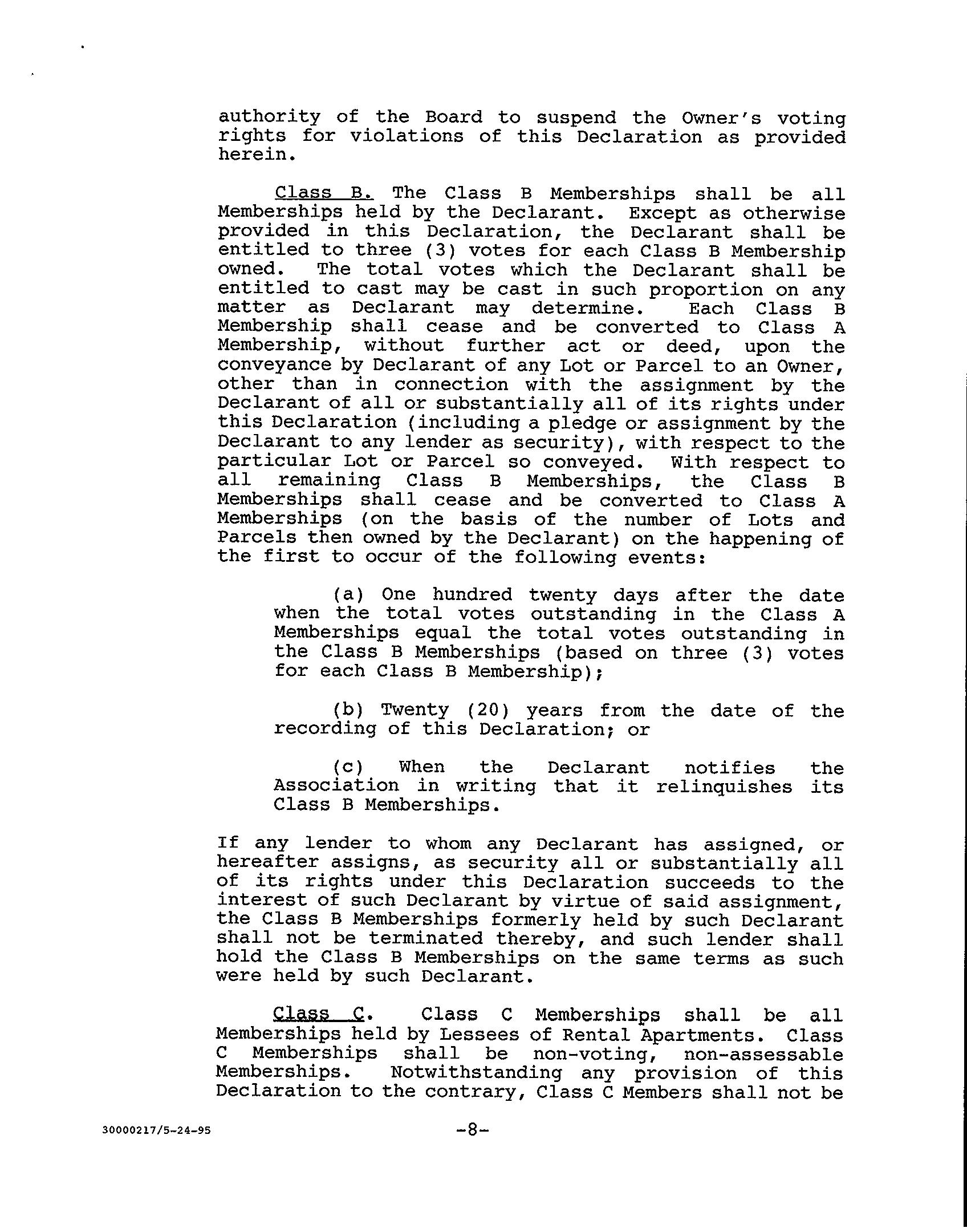 authority of the Board to suspend the Owner's voting rights for violations of this Declaration as provided herein.

Class B. The Class B Memberships shall be all Memberships held by the Declarant. Except as otherwise provided in this Declaration, the Declarant shall be entitled to three (3) votes for each Class B Membership owned. The total votes which the Declarant shall be entitled to cast may be cast in such proportion on any matter as Declarant may determine. Each Class B Membership shall cease and be converted to Class A Membership, without further act or deed, upon the conveyance by Declarant of any Lot or Parcel to an Owner, other than in connection with the assignment by the Declarant of all or substantially all of its rights under this Declaration (including a pledge or assignment by the Declarant to any lender as security), with respect to the particular Lot or Parcel so conveyed. With respect to all remaining Class B Memberships, the Class B Memberships shall cease and be converted to Class A Memberships (on the basis of the number of Lots and Parcels then owned by the Declarant) on the happening of the first to occur of the following events:

(a) One hundred twenty days after the date when the total votes outstanding in the Class A Memberships equal the total votes outstanding in the Class B Memberships (based on three (3) votes for each Class B Membership);

(b) Twenty (20) years from the date of the recording of this Declaration; or

(c) When the Declarant notifies the Association in writing that it relinquishes its Class B Memberships.

If any lender to whom any Declarant has assigned, or hereafter assigns, as security all or substantially all of its rights under this Declaration succeeds to the interest of such Declarant by virtue of said assignment, the Class B Memberships formerly held by such Declarant shall not be terminated thereby, and such lender shall hold the Class B Memberships on the same terms as such were held by such Declarant.

Class C. Class C Memberships shall be all Memberships held by Lessees of Rental Apartments. Class C Memberships shall be non-voting, non-assessable Memberships. Notwithstanding any provision of this Declaration to the contrary, Class C Members shall not be

30000217/5-24-95

-8-